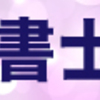 書士